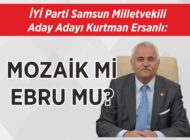 İYİ Parti Samsun Milletvekili Aday Adayı Kurtman Ersanlı:

MOZAİK Mİ EBRU MU?